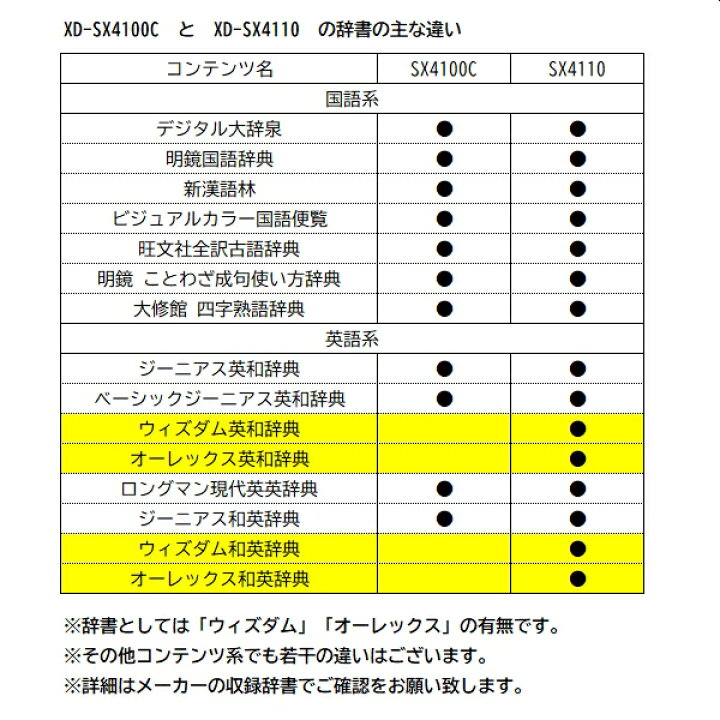 XD-SX4100C　と　XD-SX4110　の辞書の主な違い

| コンテンツ名 | SX4100C | SX4110 |
|---|---|---|
| 国語系 | | |
| デジタル大辞泉 | ● | ● |
| 明鏡国語辞典 | ● | ● |
| 新漢語林 | ● | ● |
| ビジュアルカラー国語便覧 | ● | ● |
| 旺文社全訳古語辞典 | ● | ● |
| 明鏡　ことわざ成句使い方辞典 | ● | ● |
| 大修館　四字熟語辞典 | ● | ● |
| 英語系 | | |
| ジーニアス英和辞典 | ● | ● |
| ベーシックジーニアス英和辞典 | ● | ● |
| ウィズダム英和辞典 | | ● |
| オーレックス英和辞典 | | ● |
| ロングマン現代英英辞典 | ● | ● |
| ジーニアス和英辞典 | ● | ● |
| ウィズダム和英辞典 | | ● |
| オーレックス和英辞典 | | ● |

※辞書としては「ウィズダム」「オーレックス」の有無です。
※その他コンテンツ系でも若干の違いはございます。
※詳細はメーカーの収録辞書でご確認をお願い致します。